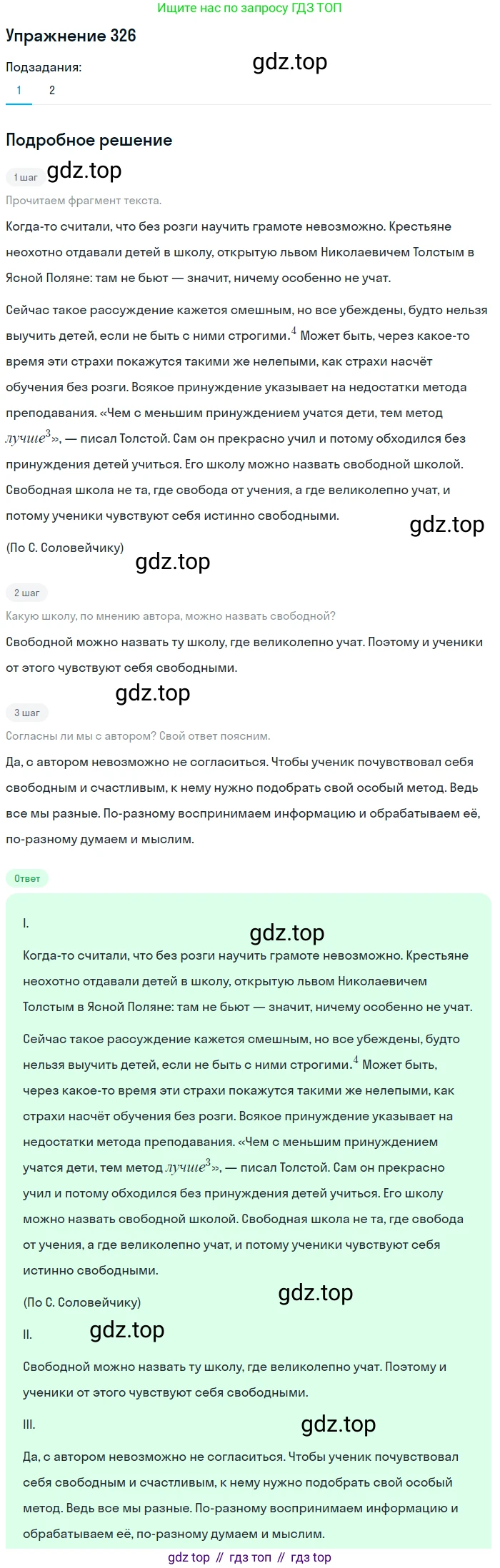 Ищите нас по запросу ГДЗ ТОП

Упражнение 326

Подзадания:

1 2

Подробное решение

1 шаг

Прочитаем фрагмент текста.

Когда-то считали, что без розги научить грамоте невозможно. Крестьяне неохотно отдавали детей в школу, открытую львом Николаевичем Толстым в Ясной Поляне: там не бьют — значит, ничему особенно не учат.

Сейчас такое рассуждение кажется смешным, но все убеждены, будто нельзя выучить детей, если не быть с ними строгими.$^{4}$ Может быть, через какое-то время эти страхи покажутся такими же нелепыми, как страхи насчёт обучения без розги. Всякое принуждение указывает на недостатки метода преподавания. «Чем с меньшим принуждением учатся дети, тем метод лучше$^{3}$», — писал Толстой. Сам он прекрасно учил и потому обходился без принуждения детей учиться. Его школу можно назвать свободной школой. Свободная школа не та, где свобода от учения, а где великолепно учат, и потому ученики чувствуют себя истинно свободными.

(По С. Соловейчику)

2 шаг

Какую школу, по мнению автора, можно назвать свободной?

Свободной можно назвать ту школу, где великолепно учат. Поэтому и ученики от этого чувствуют себя свободными.

3 шаг

Согласны ли мы с автором? Свой ответ поясним.

Да, с автором невозможно не согласиться. Чтобы ученик почувствовал себя свободным и счастливым, к нему нужно подобрать свой особый метод. Ведь все мы разные. По-разному воспринимаем информацию и обрабатываем её, по-разному думаем и мыслим.

Ответ

I.

Когда-то считали, что без розги научить грамоте невозможно. Крестьяне неохотно отдавали детей в школу, открытую львом Николаевичем Толстым в Ясной Поляне: там не бьют — значит, ничему особенно не учат.

Сейчас такое рассуждение кажется смешным, но все убеждены, будто нельзя выучить детей, если не быть с ними строгими.$^{4}$ Может быть, через какое-то время эти страхи покажутся такими же нелепыми, как страхи насчёт обучения без розги. Всякое принуждение указывает на недостатки метода преподавания. «Чем с меньшим принуждением учатся дети, тем метод лучше$^{3}$», — писал Толстой. Сам он прекрасно учил и потому обходился без принуждения детей учиться. Его школу можно назвать свободной школой. Свободная школа не та, где свобода от учения, а где великолепно учат, и потому ученики чувствуют себя истинно свободными.

(По С. Соловейчику)

II.

Свободной можно назвать ту школу, где великолепно учат. Поэтому и ученики от этого чувствуют себя свободными.

III.

Да, с автором невозможно не согласиться. Чтобы ученик почувствовал себя свободным и счастливым, к нему нужно подобрать свой особый метод. Ведь все мы разные. По-разному воспринимаем информацию и обрабатываем её, по-разному думаем и мыслим.

gdz top // гдз топ // гдз top

gdz.top